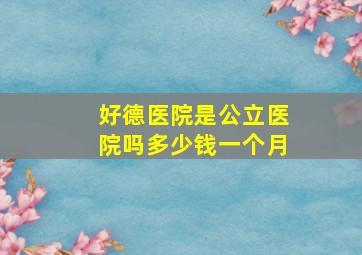 好德医院是公立医院吗多少钱一个月